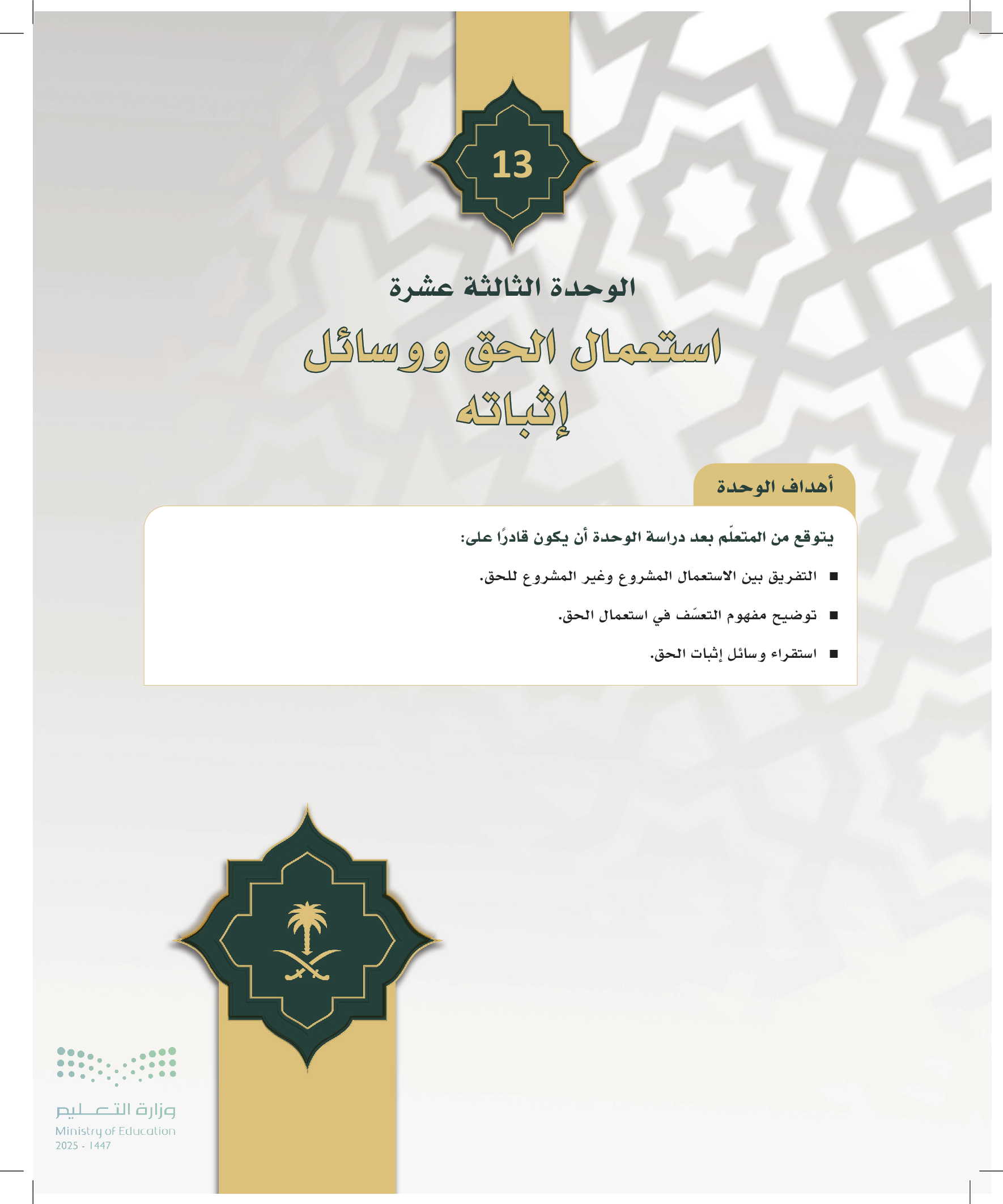 13

الوحدة الثالثة عشرة

استعمال الحق ووسائل إثباته

أهداف الوحدة

يتوقع من المتعلّم بعد دراسة الوحدة أن يكون قادرًا على:

■ التفريق بين الاستعمال المشروع وغير المشروع للحق.

■ توضيح مفهوم التعسّف في استعمال الحق.

■ استقراء وسائل إثبات الحق.

وزارة التعليم
Ministry of Education
2025 - 1447